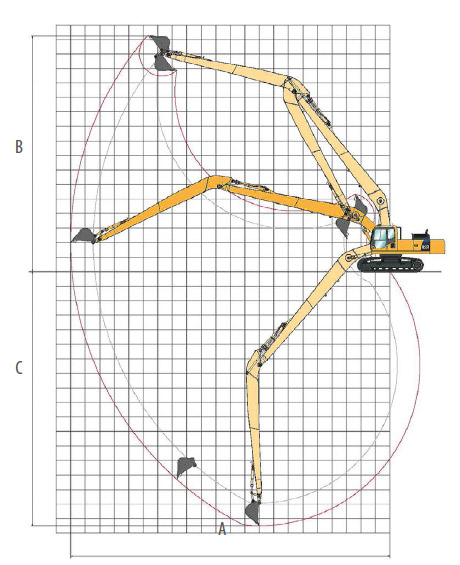 B

C

A